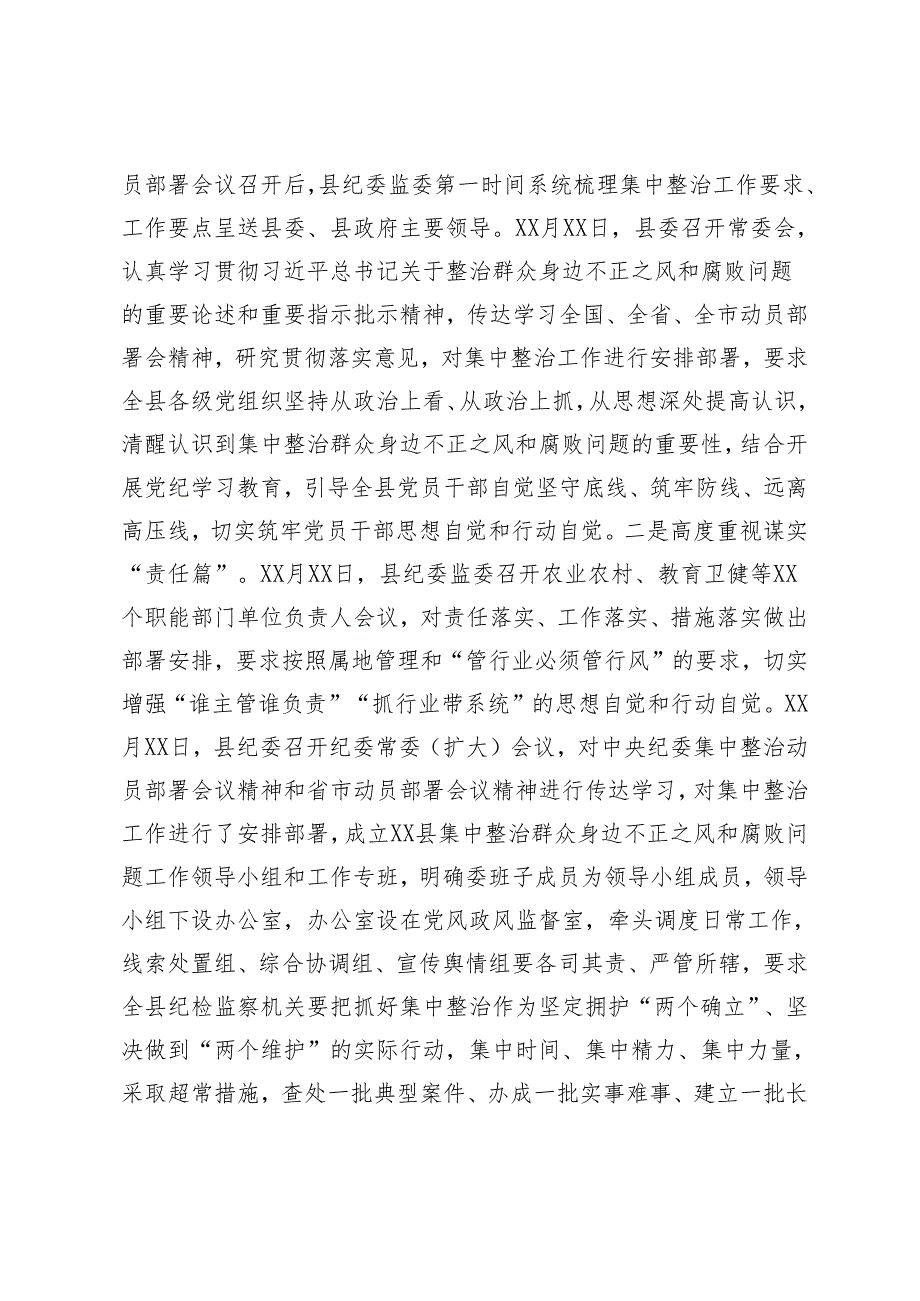 员部署会议召开后，县纪委监委第一时间系统梳理集中整治工作要求、工作要点呈送县委、县政府主要领导。XX月XX日，县委召开常委会，认真学习贯彻习近平总书记关于整治群众身边不正之风和腐败问题的重要论述和重要指示批示精神，传达学习全国、全省、全市动员部署会精神，研究贯彻落实意见，对集中整治工作进行安排部署，要求全县各级党组织坚持从政治上看、从政治上抓，从思想深处提高认识，清醒认识到集中整治群众身边不正之风和腐败问题的重要性，结合开展党纪学习教育，引导全县党员干部自觉坚守底线、筑牢防线、远离高压线，切实筑牢党员干部思想自觉和行动自觉。二是高度重视谋实“责任篇”。XX月XX日，县纪委监委召开农业农村、教育卫健等XX个职能部门单位负责人会议，对责任落实、工作落实、措施落实做出部署安排，要求按照属地管理和“管行业必须管行风”的要求，切实增强“谁主管谁负责”“抓行业带系统”的思想自觉和行动自觉。XX月XX日，县纪委召开纪委常委（扩大）会议，对中央纪委集中整治动员部署会议精神和省市动员部署会议精神进行传达学习，对集中整治工作进行了安排部署，成立XX县集中整治群众身边不正之风和腐败问题工作领导小组和工作专班，明确委班子成员为领导小组成员，领导小组下设办公室，办公室设在党风政风监督室，牵头调度日常工作，线索处置组、综合协调组、宣传舆情组要各司其责、严管所辖，要求全县纪检监察机关要把抓好集中整治作为坚定拥护“两个确立”、坚决做到“两个维护”的实际行动，集中时间、集中精力、集中力量，采取超常措施，查处一批典型案件、办成一批实事难事、建立一批长